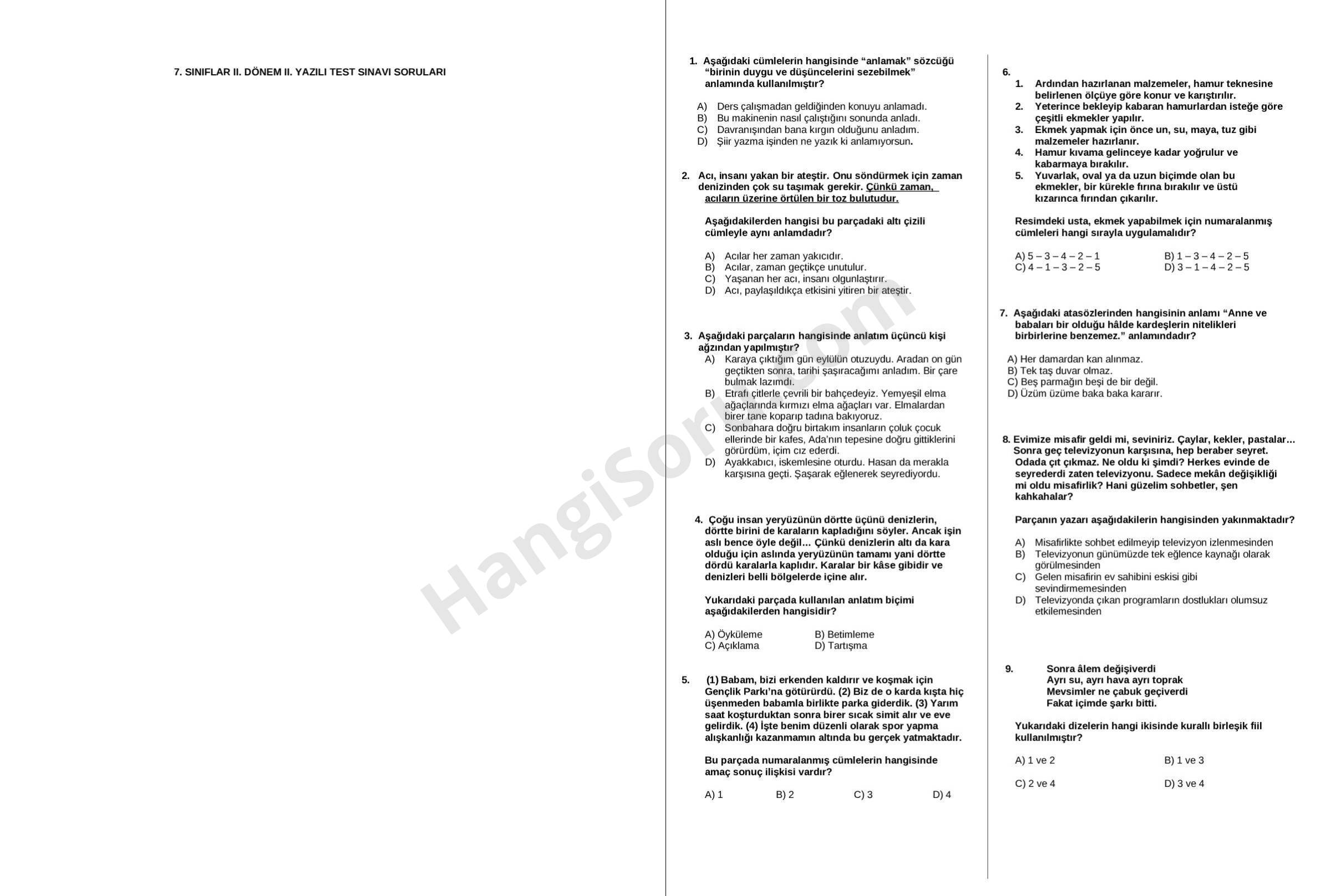 7. SINIFLAR II. DÖNEM II. YAZILI TEST SINAVI SORULARI

1. Aşağıdaki cümlelerin hangisinde “anlamak” sözcüğü “birinin duygu ve düşüncelerini sezebilmek” anlamında kullanılmıştır?

A) Ders çalışmadan geldiğinden konuyu anlamadı.
B) Bu makinenin nasıl çalıştığını sonunda anladı.
C) Davranışından bana kırgın olduğunu anladım.
D) Şiir yazma işinden ne yazık ki anlamıyorsun.

2. Acı, insanı yakan bir ateştir. Onu söndürmek için zaman denizinden çok su taşımak gerekir. Çünkü zaman, acıların üzerine örtülen bir toz bulutudur.

Aşağıdakilerden hangisi bu parçadaki altı çizili cümleyle aynı anlamdadır?

A) Acılar her zaman yakıcıdır.
B) Acılar, zaman geçtikçe unutulur.
C) Yaşanan her acı, insanı olgunlaştırır.
D) Acı, paylaşıldıkça etkisini yitiren bir ateştir.

3. Aşağıdaki parçaların hangisinde anlatım üçüncü kişi ağzından yapılmıştır?
A) Karaya çıktığım gün eylülün otuzuydu. Aradan on gün geçtikten sonra, tarihi şaşıracağımı anladım. Bir çare bulmak lazımdı.
B) Etrafı çitlerle çevrili bir bahçedeyiz. Yemyeşil elma ağaçlarında kırmızı elma ağaçları var. Elmalardan birer tane koparıp tadına bakıyoruz.
C) Sonbahara doğru birtakım insanların çoluk çocuk ellerinde bir kafes, Ada'nın tepesine doğru gittiklerini görürdüm, içim cız ederdi.
D) Ayakkabıcı, iskemlesine oturdu. Hasan da merakla karşısına geçti. Şaşarak eğlenerek seyrediyordu.

4. Çoğu insan yeryüzünün dörtte üçünü denizlerin, dörtte birini de karaların kapladığını söyler. Ancak işin aslı bence öyle değil… Çünkü denizlerin altı da kara olduğu için aslında yeryüzünün tamamı yani dörtte dördü karalarla kaplıdır. Karalar bir kâse gibidir ve denizleri belli bölgelerde içine alır.

Yukarıdaki parçada kullanılan anlatım biçimi aşağıdakilerden hangisidir?

A) Öyküleme
B) Betimleme
C) Açıklama
D) Tartışma

5. (1) Babam, bizi erkenden kaldırır ve koşmak için Gençlik Parkı'na götürürdü. (2) Biz de o karda kışta hiç üşenmeden babamla birlikte parka giderdik. (3) Yarım saat koşturduktan sonra birer sıcak simit alır ve eve gelirdik. (4) İşte benim düzenli olarak spor yapma alışkanlığı kazanmamın altında bu gerçek yatmaktadır.

Bu parçada numaralanmış cümlelerin hangisinde amaç sonuç ilişkisi vardır?

A) 1
B) 2
C) 3
D) 4

6.
1. Ardından hazırlanan malzemeler, hamur teknesine belirlenen ölçüye göre konur ve karıştırılır.
2. Yeterince bekleyip kabaran hamurlardan isteğe göre çeşitli ekmekler yapılır.
3. Ekmek yapmak için önce un, su, maya, tuz gibi malzemeler hazırlanır.
4. Hamur kıvama gelinceye kadar yoğrulur ve kabarmaya bırakılır.
5. Yuvarlak, oval ya da uzun biçimde olan bu ekmekler, bir kürekle fırına bırakılır ve üstü kızarınca fırından çıkarılır.

Resimdeki usta, ekmek yapabilmek için numaralanmış cümleleri hangi sırayla uygulamalıdır?

A) 5 – 3 – 4 – 2 – 1
B) 1 – 3 – 4 – 2 – 5
C) 4 – 1 – 3 – 2 – 5
D) 3 – 1 – 4 – 2 – 5

7. Aşağıdaki atasözlerinden hangisinin anlamı “Anne ve babaları bir olduğu hâlde kardeşlerin nitelikleri birbirlerine benzemez.” anlamındadır?

A) Her damardan kan alınmaz.
B) Tek taş duvar olmaz.
C) Beş parmağın beşi de bir değil.
D) Üzüm üzüme baka baka kararır.

8. Evimize misafir geldi mi, seviniriz. Çaylar, kekler, pastalar… Sonra geç televizyonun karşısına, hep beraber seyret. Odada çıt çıkmaz. Ne oldu ki şimdi? Herkes evinde de seyrederdi zaten televizyonu. Sadece mekân değişikliği mi oldu misafirlik? Hani güzelim sohbetler, şen kahkahalar?

Parçanın yazarı aşağıdakilerin hangisinden yakınmaktadır?

A) Misafirlikte sohbet edilmeyip televizyon izlenmesinden
B) Televizyonun günümüzde tek eğlence kaynağı olarak görülmesinden
C) Gelen misafirin ev sahibini eskisi gibi sevindirmemesinden
D) Televizyonda çıkan programların dostlukları olumsuz etkilemesinden

9. Sonra âlem değişiverdi
Ayrı su, ayrı hava ayrı toprak
Mevsimler ne çabuk geçiverdi
Fakat içimde şarkı bitti.

Yukarıdaki dizelerin hangi ikisinde kurallı birleşik fiil kullanılmıştır?

A) 1 ve 2
B) 1 ve 3
C) 2 ve 4
D) 3 ve 4

HangiSoru.com